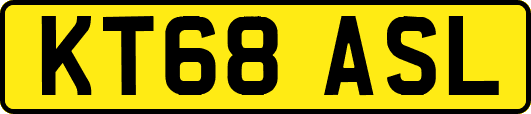 KT68 ASL